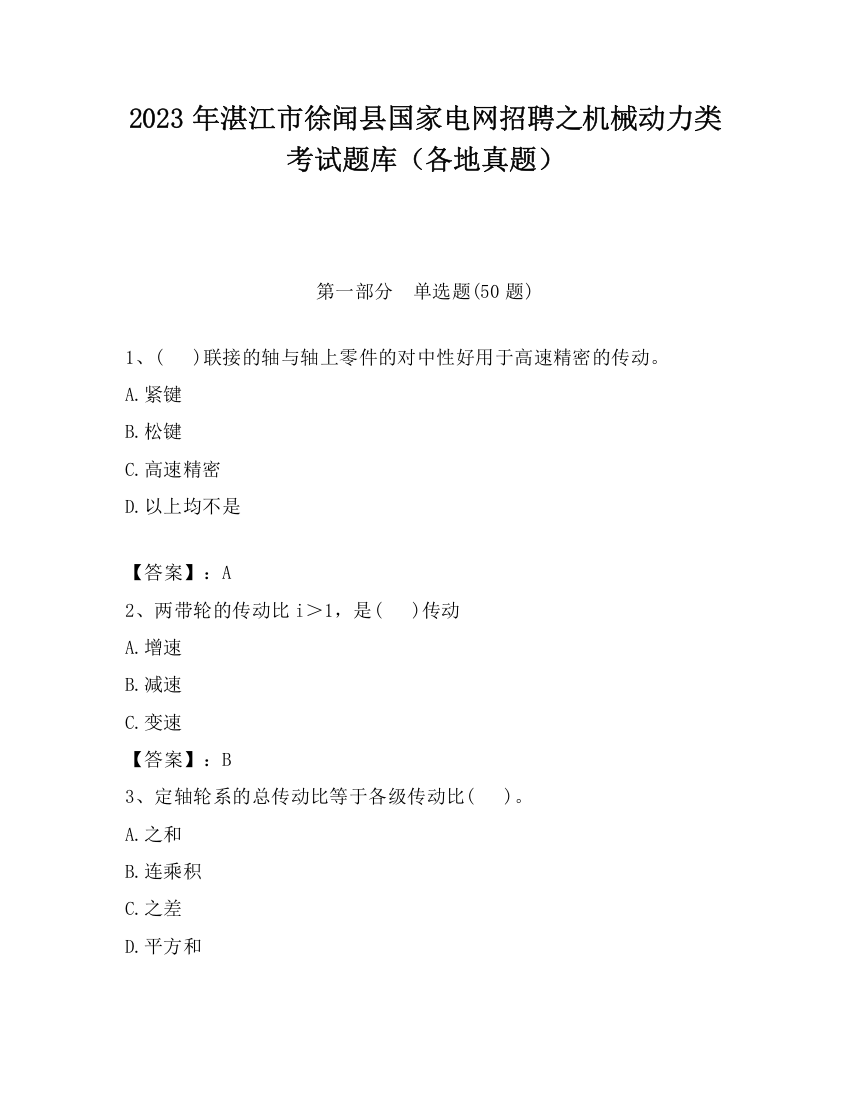 2023 年湛江市徐闻县国家电网招聘之机械动力类考试题库（各地真题）

第一部分　单选题(50 题)

1、(　 )联接的轴与轴上零件的对中性好用于高速精密的传动。

A.紧键

B.松键

C.高速精密

D.以上均不是

【答案】：A

2、两带轮的传动比 i＞1，是(　 )传动

A.增速

B.减速

C.变速

【答案】：B

3、定轴轮系的总传动比等于各级传动比(　 )。

A.之和

B.连乘积

C.之差

D.平方和